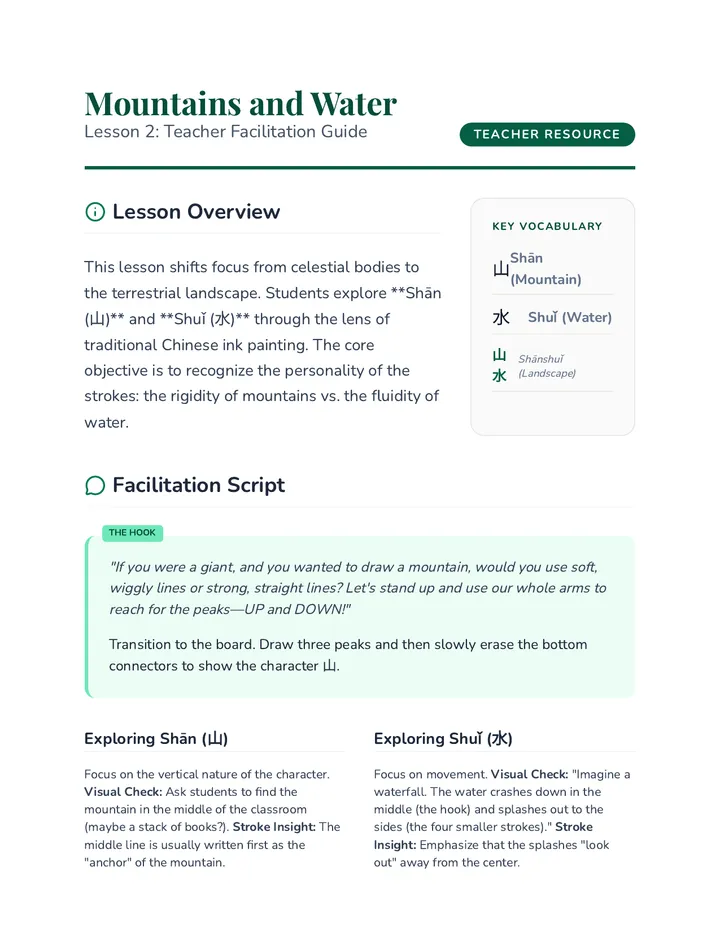 Mountains and Water
Lesson 2: Teacher Facilitation Guide

TEACHER RESOURCE

Lesson Overview

This lesson shifts focus from celestial bodies to the terrestrial landscape. Students explore **Shān (山)** and **Shuǐ (水)** through the lens of traditional Chinese ink painting. The core objective is to recognize the personality of the strokes: the rigidity of mountains vs. the fluidity of water.

KEY VOCABULARY

山 Shān (Mountain)

水 Shuǐ (Water)

山水 Shānshuǐ (Landscape)

Facilitation Script

THE HOOK

"If you were a giant, and you wanted to draw a mountain, would you use soft, wiggly lines or strong, straight lines? Let's stand up and use our whole arms to reach for the peaks—UP and DOWN!"

Transition to the board. Draw three peaks and then slowly erase the bottom connectors to show the character 山.

Exploring Shān (山)

Focus on the vertical nature of the character. Visual Check: Ask students to find the mountain in the middle of the classroom (maybe a stack of books?). Stroke Insight: The middle line is usually written first as the "anchor" of the mountain.

Exploring Shuǐ (水)

Focus on movement. Visual Check: "Imagine a waterfall. The water crashes down in the middle (the hook) and splashes out to the sides (the four smaller strokes)." Stroke Insight: Emphasize that the splashes "look out" away from the center.